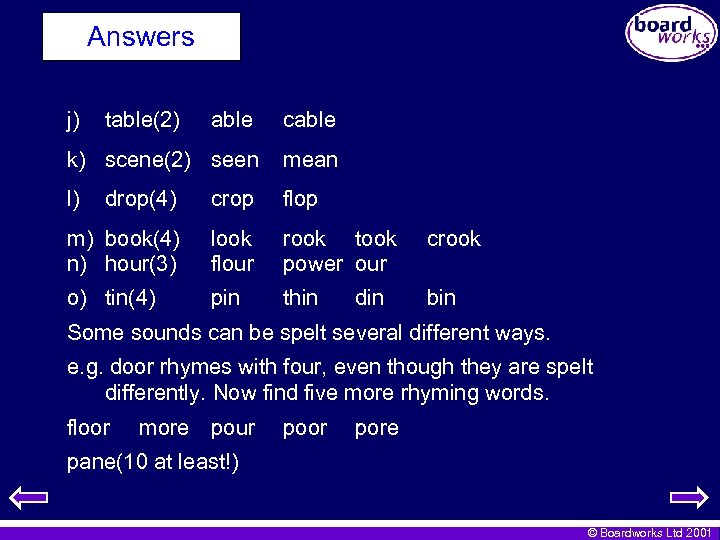 Answers

board works

j) table(2) able cable

k) scene(2) seen mean

l) drop(4) crop flop

m) book(4) look rook took crook
n) hour(3) flour power our

o) tin(4) pin thin din bin

Some sounds can be spelt several different ways.

e.g. door rhymes with four, even though they are spelt differently. Now find five more rhyming words.

floor more pour poor pore

pane(10 at least!)

© Boardworks Ltd 2001